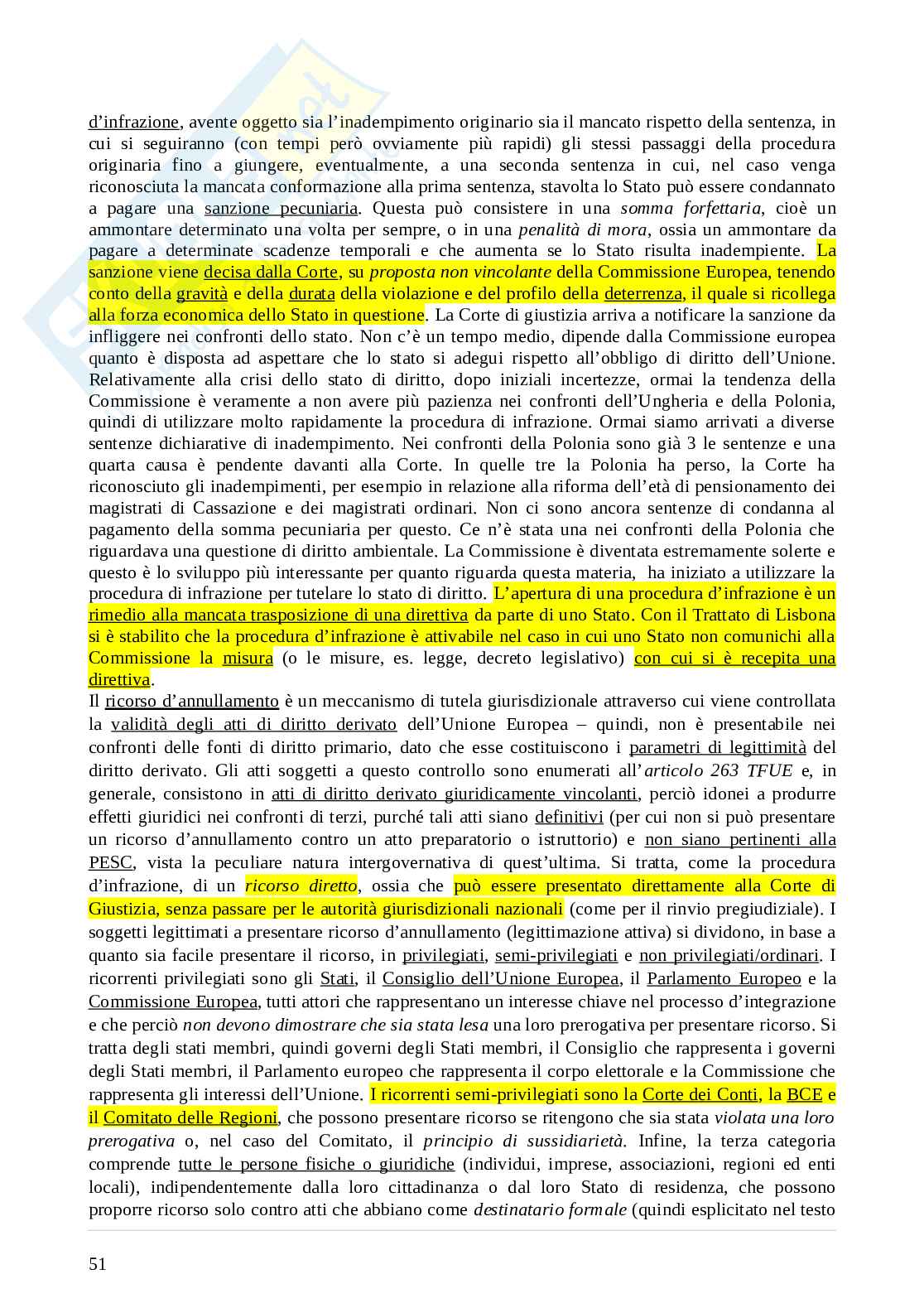 d'infrazione, avente oggetto sia l'inadempimento originario sia il mancato rispetto della sentenza, in cui si seguiranno (con tempi però ovviamente più rapidi) gli stessi passaggi della procedura originaria fino a giungere, eventualmente, a una seconda sentenza in cui, nel caso venga riconosciuta la mancata conformazione alla prima sentenza, stavolta lo Stato può essere condannato a pagare una sanzione pecuniaria. Questa può consistere in una somma forfettaria, cioè un ammontare determinato una volta per sempre, o in una penalità di mora, ossia un ammontare da pagare a determinate scadenze temporali e che aumenta se lo Stato risulta inadempiente. La sanzione viene decisa dalla Corte, su proposta non vincolante della Commissione Europea, tenendo conto della gravità e della durata della violazione e del profilo della deterrenza, il quale si ricollega alla forza economica dello Stato in questione. La Corte di giustizia arriva a notificare la sanzione da infliggere nei confronti dello stato. Non c'è un tempo medio, dipende dalla Commissione europea quanto è disposta ad aspettare che lo stato si adegui rispetto all'obbligo di diritto dell'Unione. Relativamente alla crisi dello stato di diritto, dopo iniziali incertezze, ormai la tendenza della Commissione è veramente a non avere più pazienza nei confronti dell'Ungheria e della Polonia, quindi di utilizzare molto rapidamente la procedura di infrazione. Ormai siamo arrivati a diverse sentenze dichiarative di inadempimento. Nei confronti della Polonia sono già 3 le sentenze e una quarta causa è pendente davanti alla Corte. In quelle tre la Polonia ha perso, la Corte ha riconosciuto gli inadempimenti, per esempio in relazione alla riforma dell'età di pensionamento dei magistrati di Cassazione e dei magistrati ordinari. Non ci sono ancora sentenze di condanna al pagamento della somma pecuniaria per questo. Ce n'è stata una nei confronti della Polonia che riguardava una questione di diritto ambientale. La Commissione è diventata estremamente solerte e questo è lo sviluppo più interessante per quanto riguarda questa materia, ha iniziato a utilizzare la procedura di infrazione per tutelare lo stato di diritto. L'apertura di una procedura d'infrazione è un rimedio alla mancata trasposizione di una direttiva da parte di uno Stato. Con il Trattato di Lisbona si è stabilito che la procedura d'infrazione è attivabile nel caso in cui uno Stato non comunichi alla Commissione la misura (o le misure, es. legge, decreto legislativo) con cui si è recepita una direttiva.
Il ricorso d'annullamento è un meccanismo di tutela giurisdizionale attraverso cui viene controllata la validità degli atti di diritto derivato dell'Unione Europea – quindi, non è presentabile nei confronti delle fonti di diritto primario, dato che esse costituiscono i parametri di legittimità del diritto derivato. Gli atti soggetti a questo controllo sono enumerati all'articolo 263 TFUE e, in generale, consistono in atti di diritto derivato giuridicamente vincolanti, perciò idonei a produrre effetti giuridici nei confronti di terzi, purché tali atti siano definitivi (per cui non si può presentare un ricorso d'annullamento contro un atto preparatorio o istruttorio) e non siano pertinenti alla PESC, vista la peculiare natura intergovernativa di quest'ultima. Si tratta, come la procedura d'infrazione, di un ricorso diretto, ossia che può essere presentato direttamente alla Corte di Giustizia, senza passare per le autorità giurisdizionali nazionali (come per il rinvio pregiudiziale). I soggetti legittimati a presentare ricorso d'annullamento (legittimazione attiva) si dividono, in base a quanto sia facile presentare il ricorso, in privilegiati, semi-privilegiati e non privilegiati/ordinari. I ricorrenti privilegiati sono gli Stati, il Consiglio dell'Unione Europea, il Parlamento Europeo e la Commissione Europea, tutti attori che rappresentano un interesse chiave nel processo d'integrazione e che perciò non devono dimostrare che sia stata lesa una loro prerogativa per presentare ricorso. Si tratta degli stati membri, quindi governi degli Stati membri, il Consiglio che rappresenta i governi degli Stati membri, il Parlamento europeo che rappresenta il corpo elettorale e la Commissione che rappresenta gli interessi dell'Unione. I ricorrenti semi-privilegiati sono la Corte dei Conti, la BCE e il Comitato delle Regioni, che possono presentare ricorso se ritengono che sia stata violata una loro prerogativa o, nel caso del Comitato, il principio di sussidiarietà. Infine, la terza categoria comprende tutte le persone fisiche o giuridiche (individui, imprese, associazioni, regioni ed enti locali), indipendentemente dalla loro cittadinanza o dal loro Stato di residenza, che possono proporre ricorso solo contro atti che abbiano come destinatario formale (quindi esplicitato nel testo

51